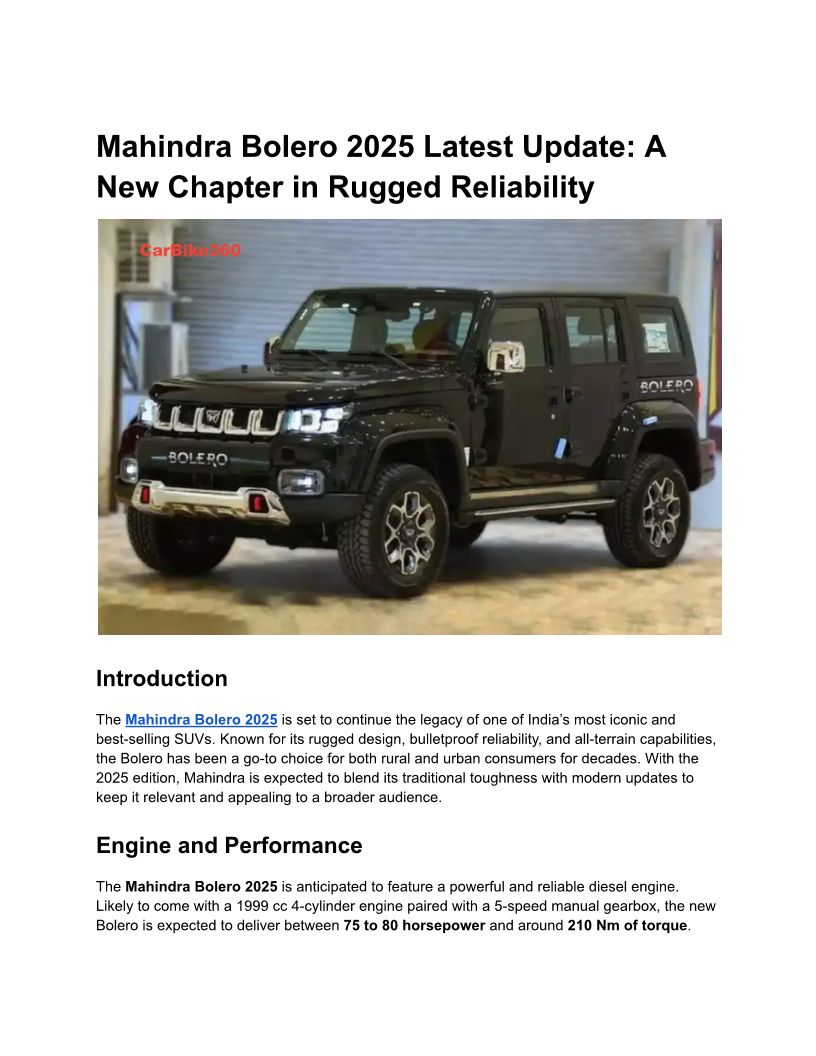 Mahindra Bolero 2025 Latest Update: A New Chapter in Rugged Reliability

CarBike360

BOLERO

BOLERO

Introduction

The Mahindra Bolero 2025 is set to continue the legacy of one of India's most iconic and best-selling SUVs. Known for its rugged design, bulletproof reliability, and all-terrain capabilities, the Bolero has been a go-to choice for both rural and urban consumers for decades. With the 2025 edition, Mahindra is expected to blend its traditional toughness with modern updates to keep it relevant and appealing to a broader audience.

Engine and Performance

The Mahindra Bolero 2025 is anticipated to feature a powerful and reliable diesel engine. Likely to come with a 1999 cc 4-cylinder engine paired with a 5-speed manual gearbox, the new Bolero is expected to deliver between 75 to 80 horsepower and around 210 Nm of torque.